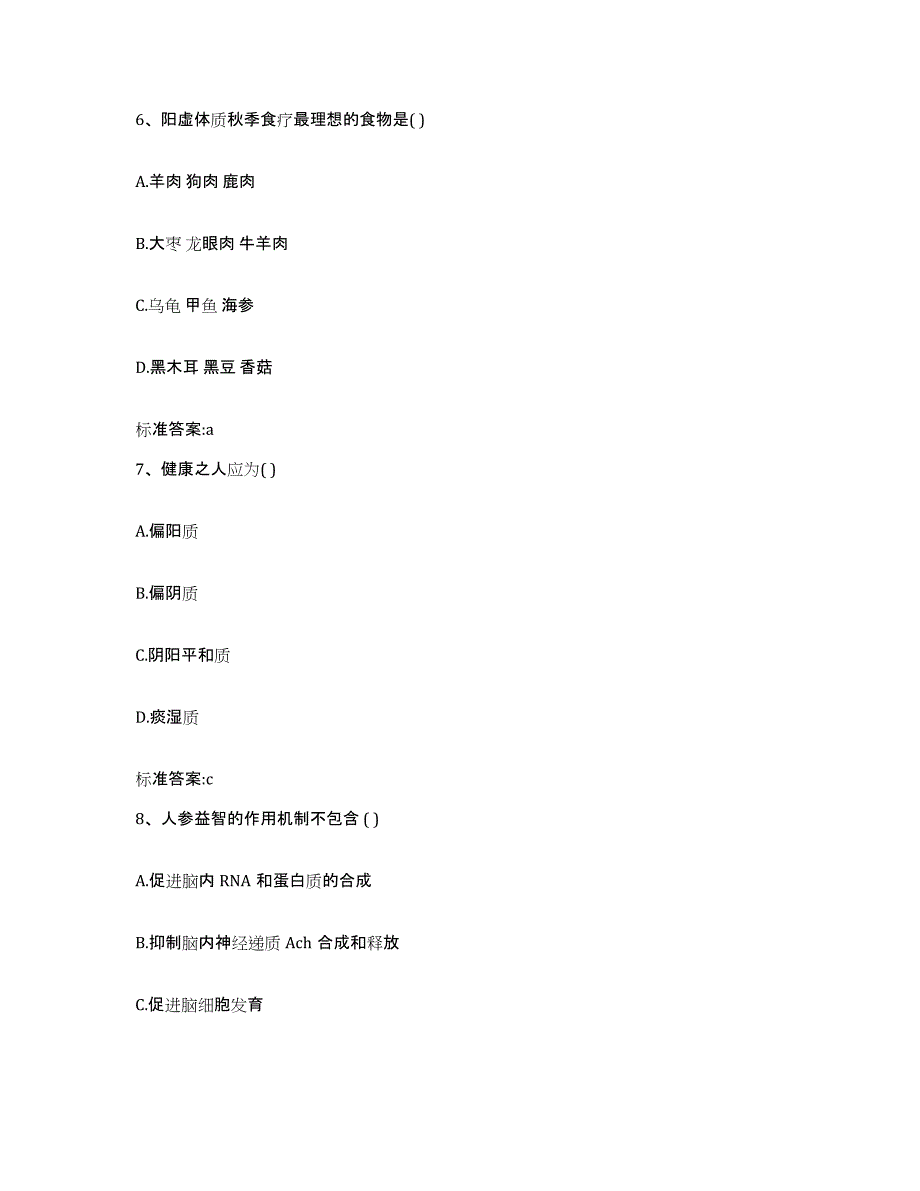 6、阳虚体质秋季食疗最理想的食物是( )

A.羊肉 狗肉 鹿肉

B.大枣 龙眼肉 牛羊肉

C.乌龟 甲鱼 海参

D.黑木耳 黑豆 香菇

标准答案:a

7、健康之人应为( )

A.偏阳质

B.偏阴质

C.阴阳平和质

D.痰湿质

标准答案:c

8、人参益智的作用机制不包含 ( )

A.促进脑内 RNA 和蛋白质的合成

B.抑制脑内神经递质 Ach 合成和释放

C.促进脑细胞发育